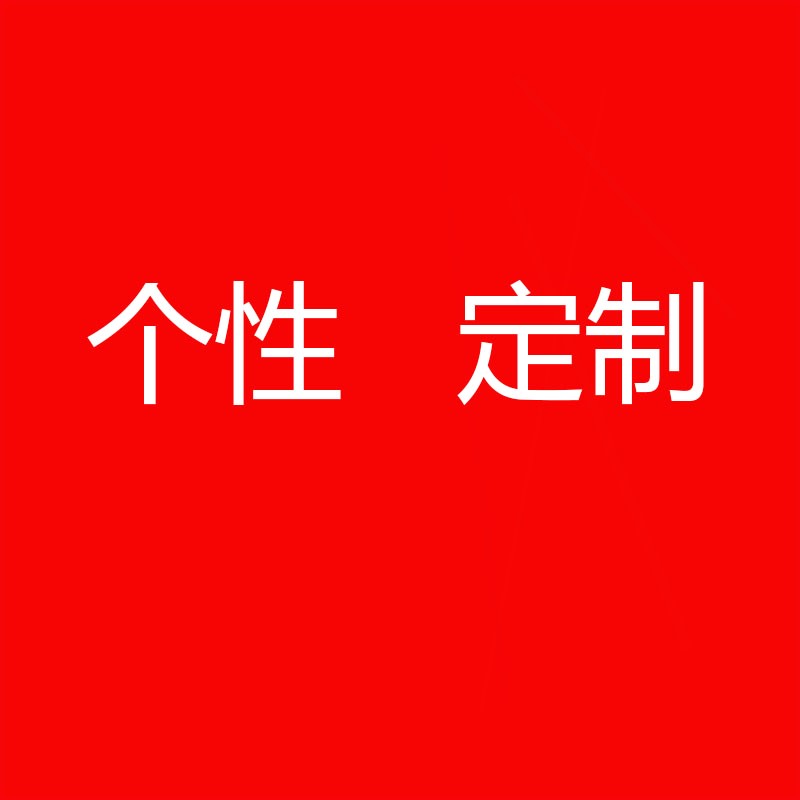 个性　定制